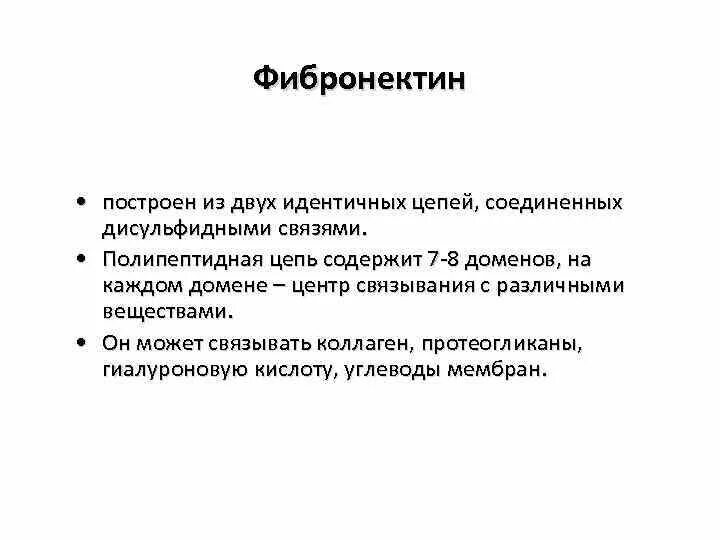 Фибронектин

• построен из двух идентичных цепей, соединенных дисульфидными связями.
• Полипептидная цепь содержит 7-8 доменов, на каждом домене – центр связывания с различными веществами.
• Он может связывать коллаген, протеогликаны, гиалуроновую кислоту, углеводы мембран.